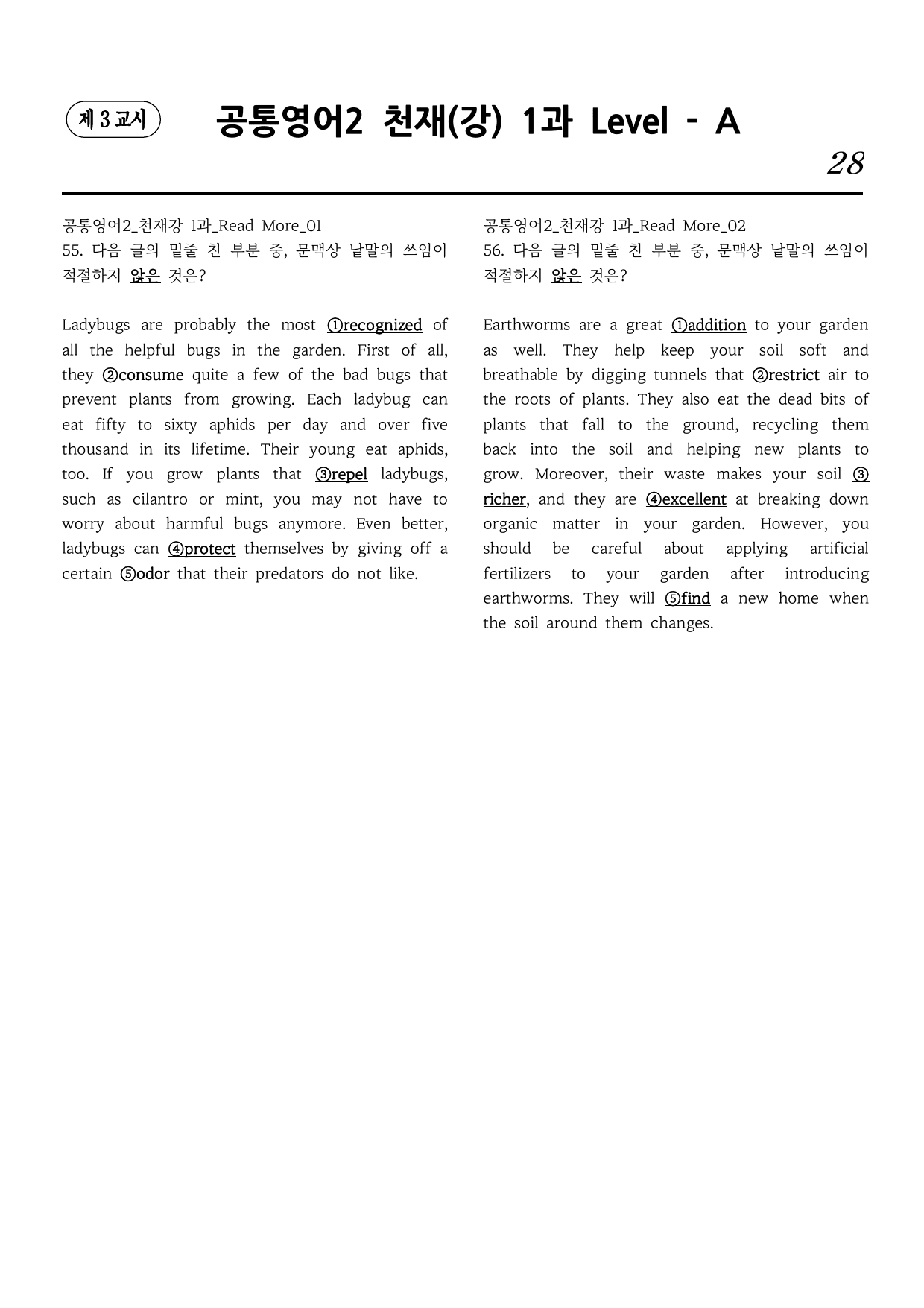 제 3 교시

공통영어2 천재(강) 1과 Level - A

28

공통영어2_천재강 1과_Read More_01
55. 다음 글의 밑줄 친 부분 중, 문맥상 낱말의 쓰임이 적절하지 않은 것은?

Ladybugs are probably the most ①recognized of all the helpful bugs in the garden. First of all, they ②consume quite a few of the bad bugs that prevent plants from growing. Each ladybug can eat fifty to sixty aphids per day and over five thousand in its lifetime. Their young eat aphids, too. If you grow plants that ③repel ladybugs, such as cilantro or mint, you may not have to worry about harmful bugs anymore. Even better, ladybugs can ④protect themselves by giving off a certain ⑤odor that their predators do not like.

공통영어2_천재강 1과_Read More_02
56. 다음 글의 밑줄 친 부분 중, 문맥상 낱말의 쓰임이 적절하지 않은 것은?

Earthworms are a great ①addition to your garden as well. They help keep your soil soft and breathable by digging tunnels that ②restrict air to the roots of plants. They also eat the dead bits of plants that fall to the ground, recycling them back into the soil and helping new plants to grow. Moreover, their waste makes your soil ③richer, and they are ④excellent at breaking down organic matter in your garden. However, you should be careful about applying artificial fertilizers to your garden after introducing earthworms. They will ⑤find a new home when the soil around them changes.